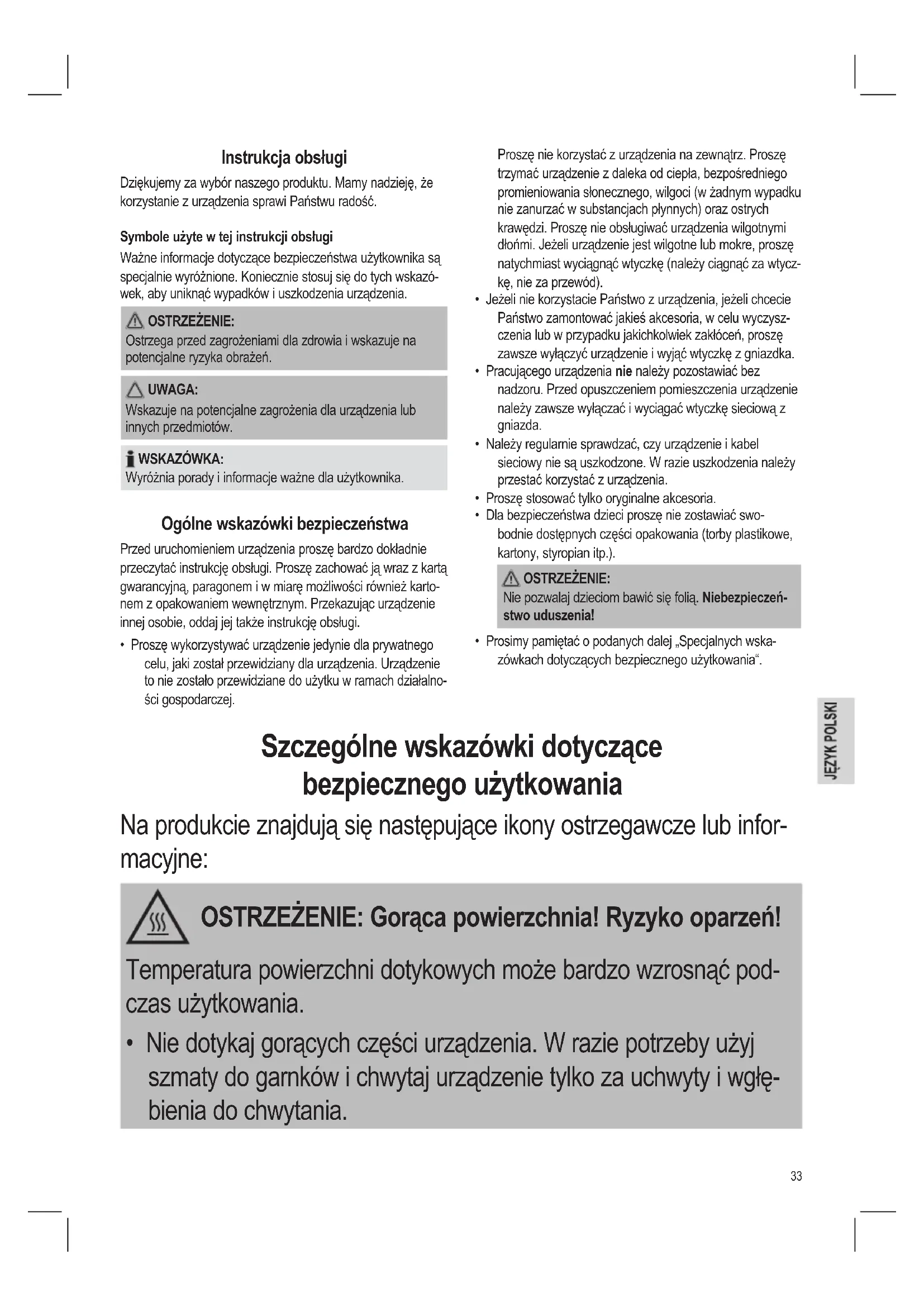 Instrukcja obsługi

Dziękujemy za wybór naszego produktu. Mamy nadzieję, że korzystanie z urządzenia sprawi Państwu radość.

Symbole użyte w tej instrukcji obsługi

Ważne informacje dotyczące bezpieczeństwa użytkownika są specjalnie wyróżnione. Koniecznie stosuj się do tych wskazówek, aby uniknąć wypadków i uszkodzenia urządzenia.

OSTRZEŻENIE:
Ostrzega przed zagrożeniami dla zdrowia i wskazuje na potencjalne ryzyka obrażeń.

UWAGA:
Wskazuje na potencjalne zagrożenia dla urządzenia lub innych przedmiotów.

WSKAZÓWKA:
Wyróżnia porady i informacje ważne dla użytkownika.

Ogólne wskazówki bezpieczeństwa

Przed uruchomieniem urządzenia proszę bardzo dokładnie przeczytać instrukcję obsługi. Proszę zachować ją wraz z kartą gwarancyjną, paragonem i w miarę możliwości również kartonem z opakowaniem wewnętrznym. Przekazując urządzenie innej osobie, oddaj jej także instrukcję obsługi.

• Proszę wykorzystywać urządzenie jedynie dla prywatnego celu, jaki został przewidziany dla urządzenia. Urządzenie to nie zostało przewidziane do użytku w ramach działalności gospodarczej.

Proszę nie korzystać z urządzenia na zewnątrz. Proszę trzymać urządzenie z daleka od ciepła, bezpośredniego promieniowania słonecznego, wilgoci (w żadnym wypadku nie zanurzać w substancjach płynnych) oraz ostrych krawędzi. Proszę nie obsługiwać urządzenia wilgotnymi dłońmi. Jeżeli urządzenie jest wilgotne lub mokre, proszę natychmiast wyciągnąć wtyczkę (należy ciągnąć za wtyczkę, nie za przewód).
• Jeżeli nie korzystacie Państwo z urządzenia, jeżeli chcecie Państwo zamontować jakieś akcesoria, w celu wyczyszczenia lub w przypadku jakichkolwiek zakłóceń, proszę zawsze wyłączyć urządzenie i wyjąć wtyczkę z gniazdka.
• Pracującego urządzenia nie należy pozostawiać bez nadzoru. Przed opuszczeniem pomieszczenia urządzenie należy zawsze wyłączać i wyciągać wtyczkę sieciową z gniazda.
• Należy regularnie sprawdzać, czy urządzenie i kabel sieciowy nie są uszkodzone. W razie uszkodzenia należy przestać korzystać z urządzenia.
• Proszę stosować tylko oryginalne akcesoria.
• Dla bezpieczeństwa dzieci proszę nie zostawiać swobodnie dostępnych części opakowania (torby plastikowe, kartony, styropian itp.).

OSTRZEŻENIE:
Nie pozwalaj dzieciom bawić się folią. Niebezpieczeństwo uduszenia!

• Prosimy pamiętać o podanych dalej „Specjalnych wskazówkach dotyczących bezpiecznego użytkowania“.

JĘZYK POLSKI

Szczególne wskazówki dotyczące bezpiecznego użytkowania

Na produkcie znajdują się następujące ikony ostrzegawcze lub informacyjne:

OSTRZEŻENIE: Gorąca powierzchnia! Ryzyko oparzeń!

Temperatura powierzchni dotykowych może bardzo wzrosnąć podczas użytkowania.

• Nie dotykaj gorących części urządzenia. W razie potrzeby użyj szmaty do garnków i chwytaj urządzenie tylko za uchwyty i wgłębienia do chwytania.

33